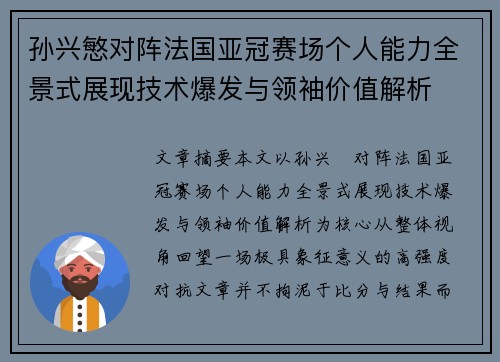 孙兴慜对阵法国亚冠赛场个人能力全景式展现技术爆发与领袖价值解析

文章摘要本文以孙兴 对阵法国亚冠赛场个人能力全景式展现技术爆发与领袖价值解析为核心从整体视角回望一场极具象征意义的高强度对抗文章并不拘泥于比分与结果而